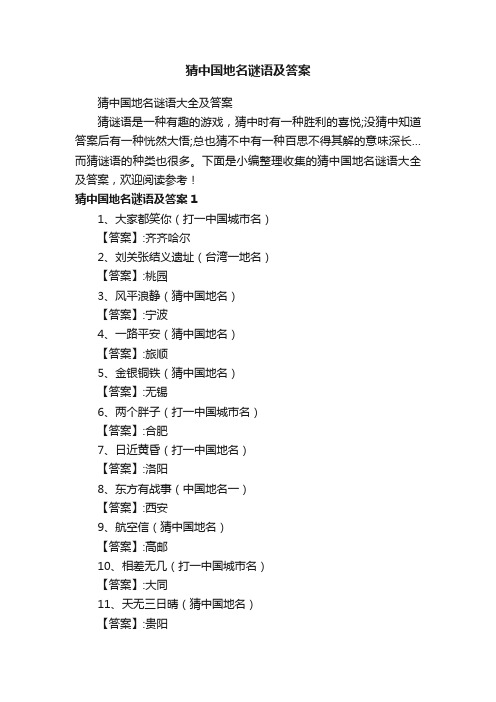 猜中国地名谜语及答案

猜中国地名谜语大全及答案

猜谜语是一种有趣的游戏，猜中时有一种胜利的喜悦;没猜中知道答案后有一种恍然大悟;总也猜不中有一种百思不得其解的意味深长...而猜谜语的种类也很多。下面是小编整理收集的猜中国地名谜语大全及答案，欢迎阅读参考！

猜中国地名谜语及答案 1

1、大家都笑你（打一中国城市名）

【答案】:齐齐哈尔

2、刘关张结义遗址（台湾一地名）

【答案】:桃园

3、风平浪静（猜中国地名）

【答案】:宁波

4、一路平安（猜中国地名）

【答案】:旅顺

5、金银铜铁（猜中国地名）

【答案】:无锡

6、两个胖子（打一中国城市名）

【答案】:合肥

7、日近黄昏（打一中国地名）

【答案】:洛阳

8、东方有战事（中国地名一）

【答案】:西安

9、航空信（猜中国地名）

【答案】:高邮

10、相差无几（打一中国城市名）

【答案】:大同

11、天无三日晴（猜中国地名）

【答案】:贵阳